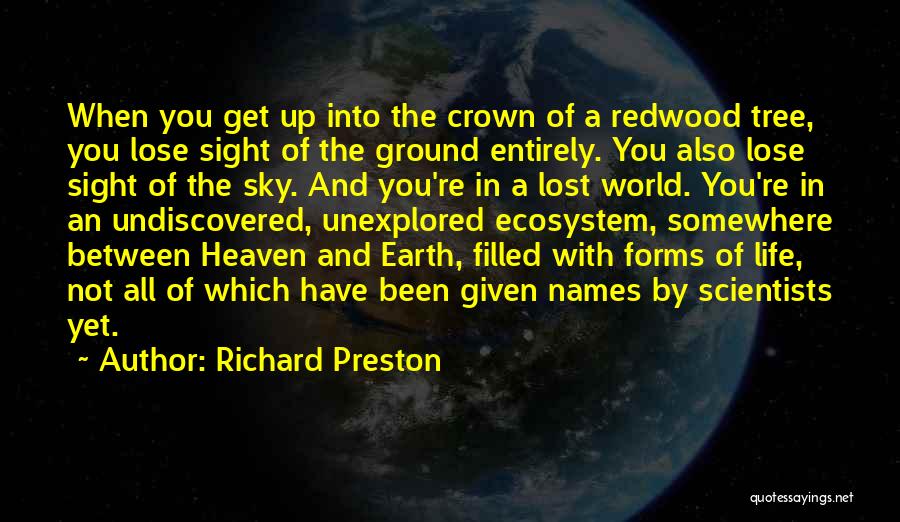 When you get up into the crown of a redwood tree, you lose sight of the ground entirely. You also lose sight of the sky. And you're in a lost world. You're in an undiscovered, unexplored ecosystem, somewhere between Heaven and Earth, filled with forms of life, not all of which have been given names by scientists yet.

~ Author: Richard Preston

quotessayings.net